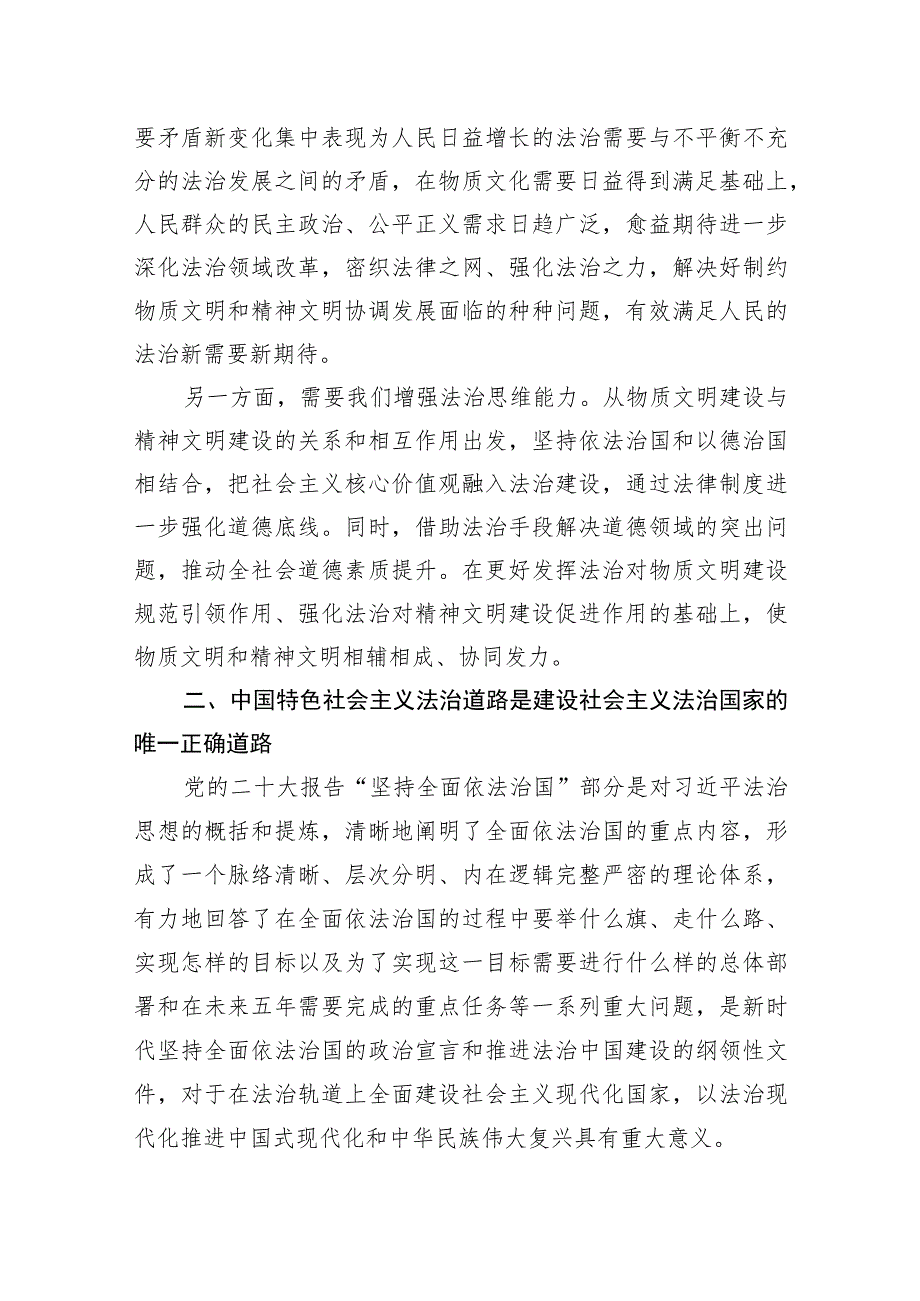 要矛盾新变化集中表现为人民日益增长的法治需要与不平衡不充分的法治发展之间的矛盾，在物质文化需要日益得到满足基础上，人民群众的民主政治、公平正义需求日趋广泛，愈益期待进一步深化法治领域改革，密织法律之网、强化法治之力，解决好制约物质文明和精神文明协调发展面临的种种问题，有效满足人民的法治新需要新期待。

另一方面，需要我们增强法治思维能力。从物质文明建设与精神文明建设的关系和相互作用出发，坚持依法治国和以德治国相结合，把社会主义核心价值观融入法治建设，通过法律制度进一步强化道德底线。同时，借助法治手段解决道德领域的突出问题，推动全社会道德素质提升。在更好发挥法治对物质文明建设规范引领作用、强化法治对精神文明建设促进作用的基础上，使物质文明和精神文明相辅相成、协同发力。

二、中国特色社会主义法治道路是建设社会主义法治国家的唯一正确道路

党的二十大报告“坚持全面依法治国”部分是对习近平法治思想的概括和提炼，清晰地阐明了全面依法治国的重点内容，形成了一个脉络清晰、层次分明、内在逻辑完整严密的理论体系，有力地回答了在全面依法治国的过程中要举什么旗、走什么路、实现怎样的目标以及为了实现这一目标需要进行什么样的总体部署和在未来五年需要完成的重点任务等一系列重大问题，是新时代坚持全面依法治国的政治宣言和推进法治中国建设的纲领性文件，对于在法治轨道上全面建设社会主义现代化国家，以法治现代化推进中国式现代化和中华民族伟大复兴具有重大意义。